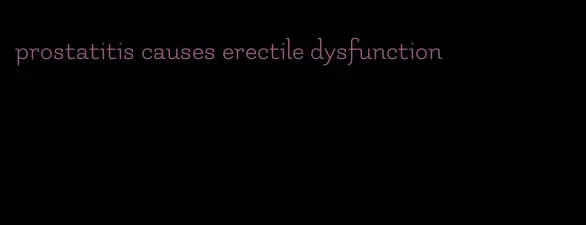 prostatitis causes erectile dysfunction